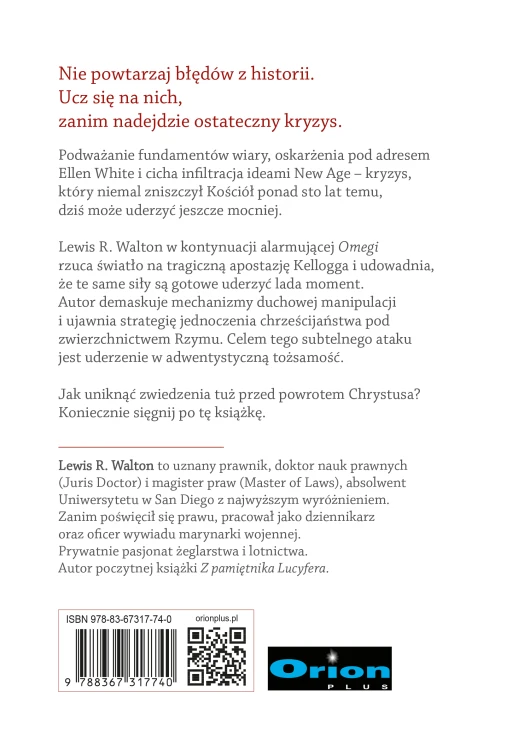 Nie powtarzaj błędów z historii.
Ucz się na nich,
zanim nadejdzie ostateczny kryzys.

Podważanie fundamentów wiary, oskarżenia pod adresem Ellen White i cicha infiltracja ideami New Age – kryzys, który niemal zniszczył Kościół ponad sto lat temu, dziś może uderzyć jeszcze mocniej.

Lewis R. Walton w kontynuacji alarmującej Omegi rzuca światło na tragiczną apostazję Kellogga i udowadnia, że te same siły są gotowe uderzyć lada moment. Autor demaskuje mechanizmy duchowej manipulacji i ujawnia strategię jednoczenia chrześcijaństwa pod zwierzchnictwem Rzymu. Celem tego subtelnego ataku jest uderzenie w adwentystyczną tożsamość.

Jak uniknąć zwiedzenia tuż przed powrotem Chrystusa? Koniecznie sięgnij po tę książkę.

Lewis R. Walton to uznany prawnik, doktor nauk prawnych (Juris Doctor) i magister praw (Master of Laws), absolwent Uniwersytetu w San Diego z najwyższym wyróżnieniem. Zanim poświęcił się prawu, pracował jako dziennikarz oraz oficer wywiadu marynarki wojennej. Prywatnie pasjonat żeglarstwa i lotnictwa. Autor poczytnej książki Z pamiętnika Lucyfera.

ISBN 978-83-67317-74-0
orionplus.pl
9 788367 317740

Orion
PLUS